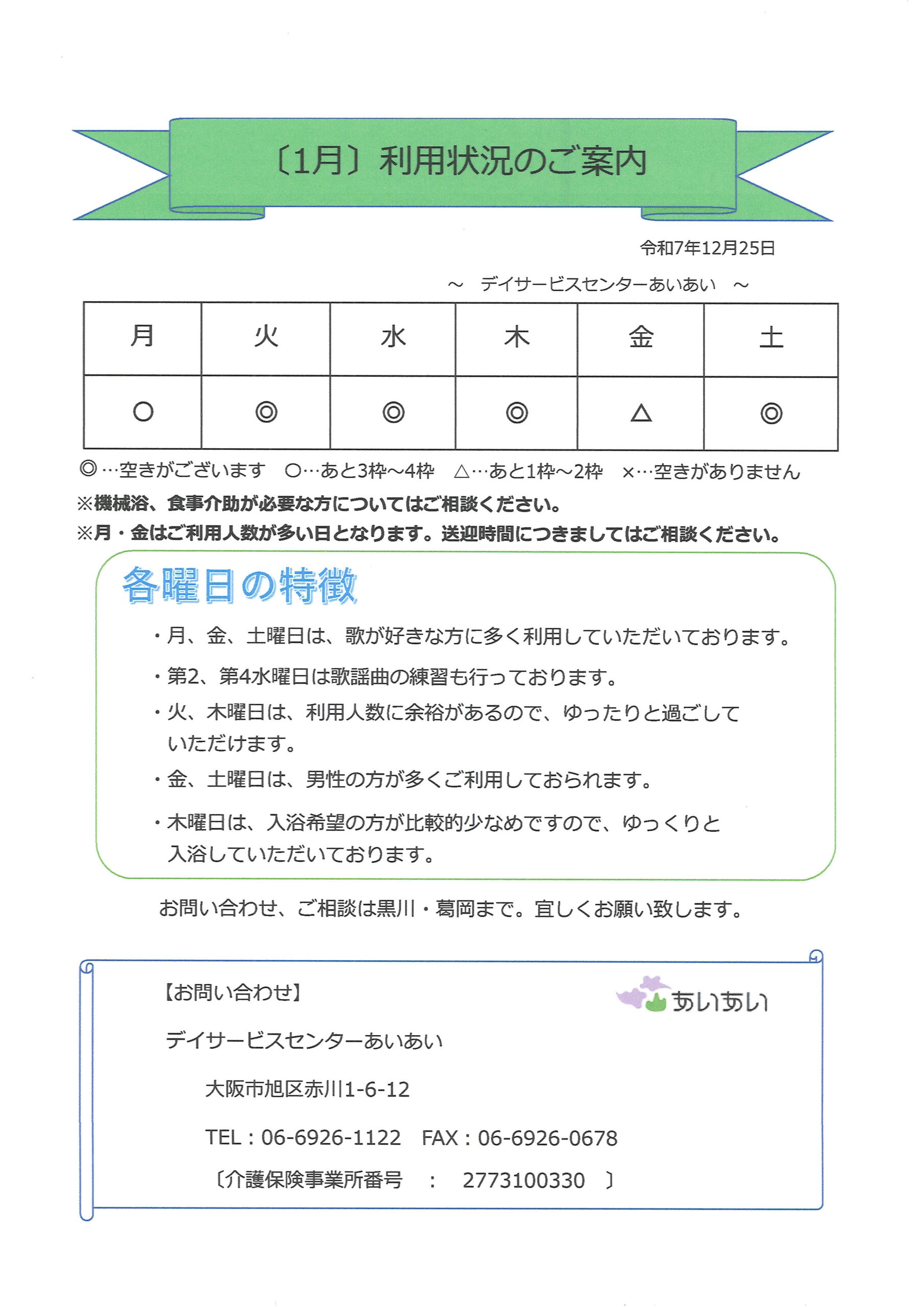 〔1月〕利用状況のご案内

令和7年12月25日

～　デイサービスセンターあいあい　～

| 月 | 火 | 水 | 木 | 金 | 土 |
|---|---|---|---|---|---|
| ○ | ◎ | ◎ | ◎ | △ | ◎ |

◎…空きがございます　○…あと3枠～4枠　△…あと1枠～2枠　×…空きがありません

※機械浴、食事介助が必要な方についてはご相談ください。

※月・金はご利用人数が多い日となります。送迎時間につきましてはご相談ください。

各曜日の特徴

・月、金、土曜日は、歌が好きな方に多く利用していただいております。

・第2、第4水曜日は歌謡曲の練習も行っております。

・火、木曜日は、利用人数に余裕があるので、ゆったりと過ごしていただけます。

・金、土曜日は、男性の方が多くご利用しておられます。

・木曜日は、入浴希望の方が比較的少なめですので、ゆっくりと入浴していただいております。

お問い合わせ、ご相談は黒川・葛岡まで。宜しくお願い致します。

【お問い合わせ】

あいあい

デイサービスセンターあいあい

大阪市旭区赤川1-6-12

TEL：06-6926-1122　FAX：06-6926-0678

〔介護保険事業所番号　：　2773100330　〕